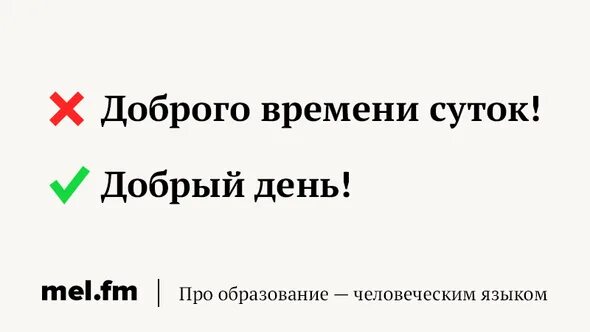 Доброго времени суток!

Добрый день!

mel.fm | Про образование — человеческим языком